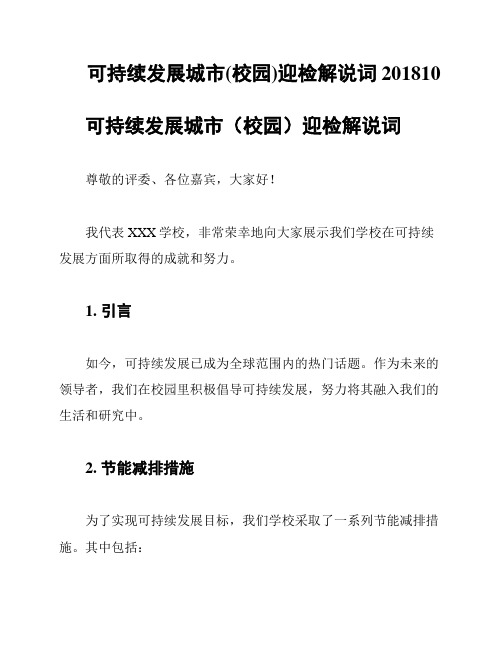 可持续发展城市(校园)迎检解说词 201810

可持续发展城市（校园）迎检解说词

尊敬的评委、各位嘉宾，大家好！

我代表 XXX 学校，非常荣幸地向大家展示我们学校在可持续发展方面所取得的成就和努力。

1. 引言

如今，可持续发展已成为全球范围内的热门话题。作为未来的领导者，我们在校园里积极倡导可持续发展，努力将其融入我们的生活和研究中。

2. 节能减排措施

为了实现可持续发展目标，我们学校采取了一系列节能减排措施。其中包括：